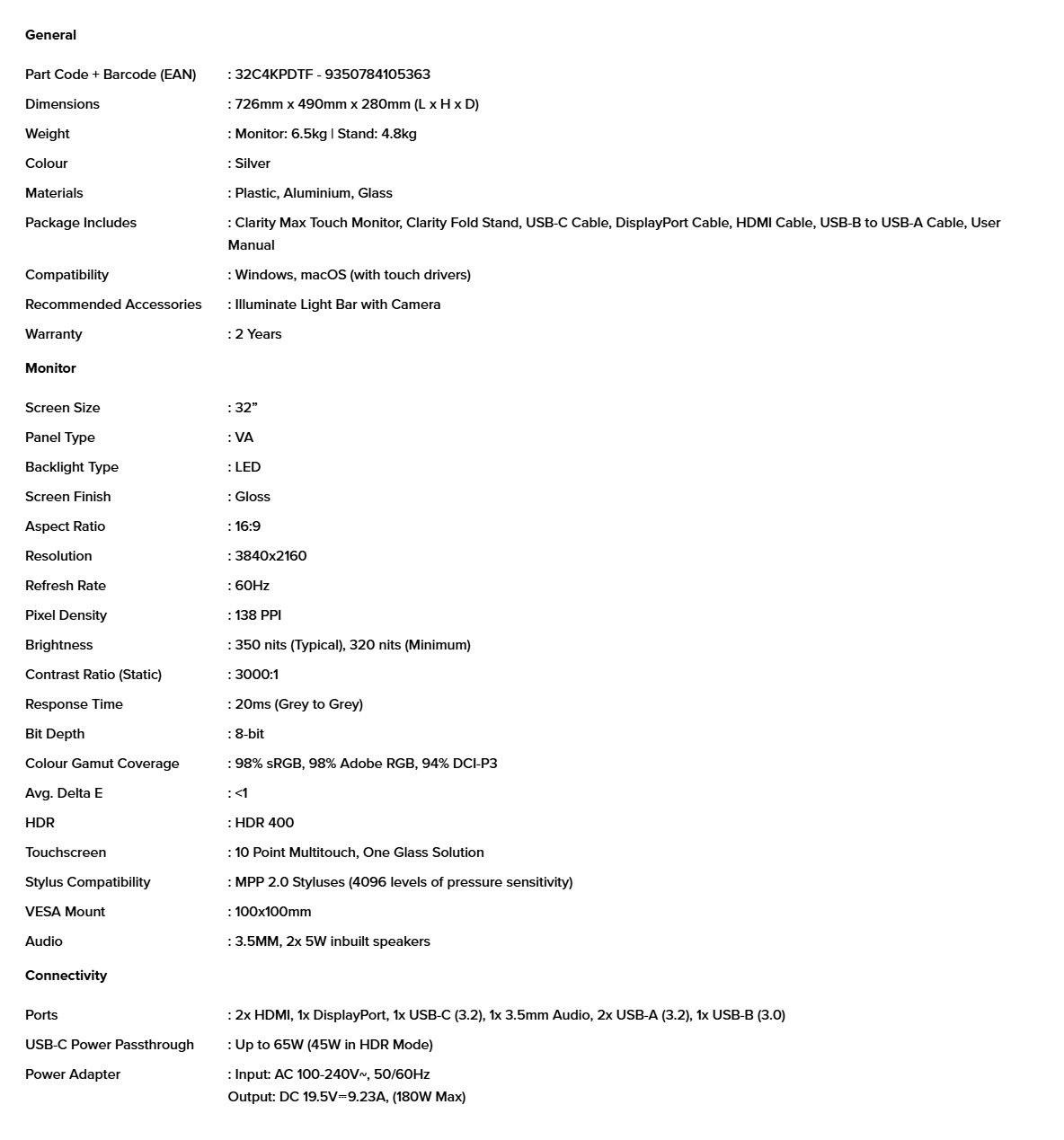 General

Part Code + Barcode (EAN) : 32C4KPDTF - 9350784105363
Dimensions : 726mm x 490mm x 280mm (L x H x D)
Weight : Monitor: 6.5kg | Stand: 4.8kg
Colour : Silver
Materials : Plastic, Aluminium, Glass
Package Includes : Clarity Max Touch Monitor, Clarity Fold Stand, USB-C Cable, DisplayPort Cable, HDMI Cable, USB-B to USB-A Cable, User Manual
Compatibility : Windows, macOS (with touch drivers)
Recommended Accessories : Illuminate Light Bar with Camera
Warranty : 2 Years

Monitor

Screen Size : 32"
Panel Type : VA
Backlight Type : LED
Screen Finish : Gloss
Aspect Ratio : 16:9
Resolution : 3840x2160
Refresh Rate : 60Hz
Pixel Density : 138 PPI
Brightness : 350 nits (Typical), 320 nits (Minimum)
Contrast Ratio (Static) : 3000:1
Response Time : 20ms (Grey to Grey)
Bit Depth : 8-bit
Colour Gamut Coverage : 98% sRGB, 98% Adobe RGB, 94% DCI-P3
Avg. Delta E : <1
HDR : HDR 400
Touchscreen : 10 Point Multitouch, One Glass Solution
Stylus Compatibility : MPP 2.0 Styluses (4096 levels of pressure sensitivity)
VESA Mount : 100x100mm
Audio : 3.5MM, 2x 5W inbuilt speakers

Connectivity

Ports : 2x HDMI, 1x DisplayPort, 1x USB-C (3.2), 1x 3.5mm Audio, 2x USB-A (3.2), 1x USB-B (3.0)
USB-C Power Passthrough : Up to 65W (45W in HDR Mode)
Power Adapter : Input: AC 100-240V~, 50/60Hz
Output: DC 19.5V⎓9.23A, (180W Max)